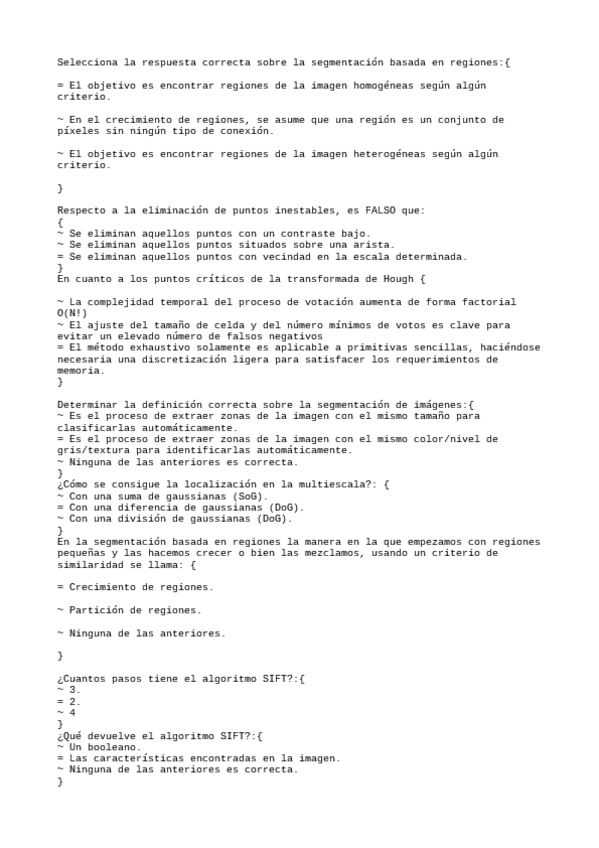 Selecciona la respuesta correcta sobre la segmentación basada en regiones:{

= El objetivo es encontrar regiones de la imagen homogéneas según algún criterio.

~ En el crecimiento de regiones, se asume que una región es un conjunto de píxeles sin ningún tipo de conexión.

~ El objetivo es encontrar regiones de la imagen heterogéneas según algún criterio.

}

Respecto a la eliminación de puntos inestables, es FALSO que:
{
~ Se eliminan aquellos puntos con un contraste bajo.
~ Se eliminan aquellos puntos situados sobre una arista.
= Se eliminan aquellos puntos con vecindad en la escala determinada.
}
En cuanto a los puntos críticos de la transformada de Hough {

~ La complejidad temporal del proceso de votación aumenta de forma factorial O(N!)
~ El ajuste del tamaño de celda y del número mínimos de votos es clave para evitar un elevado número de falsos negativos
= El método exhaustivo solamente es aplicable a primitivas sencillas, haciéndose necesaria una discretización ligera para satisfacer los requerimientos de memoria.
}

Determinar la definición correcta sobre la segmentación de imágenes:{
~ Es el proceso de extraer zonas de la imagen con el mismo tamaño para clasificarlas automáticamente.
= Es el proceso de extraer zonas de la imagen con el mismo color/nivel de gris/textura para identificarlas automáticamente.
~ Ninguna de las anteriores es correcta.
}
¿Cómo se consigue la localización en la multiescala?: {
~ Con una suma de gaussianas (SoG).
= Con una diferencia de gaussianas (DoG).
~ Con una división de gaussianas (DoG).
}
En la segmentación basada en regiones la manera en la que empezamos con regiones pequeñas y las hacemos crecer o bien las mezclamos, usando un criterio de similaridad se llama: {

= Crecimiento de regiones.

~ Partición de regiones.

~ Ninguna de las anteriores.

}

¿Cuantos pasos tiene el algoritmo SIFT?:{
~ 3.
= 2.
~ 4
}
¿Qué devuelve el algoritmo SIFT?:{
~ Un booleano.
= Las características encontradas en la imagen.
~ Ninguna de las anteriores es correcta.
}